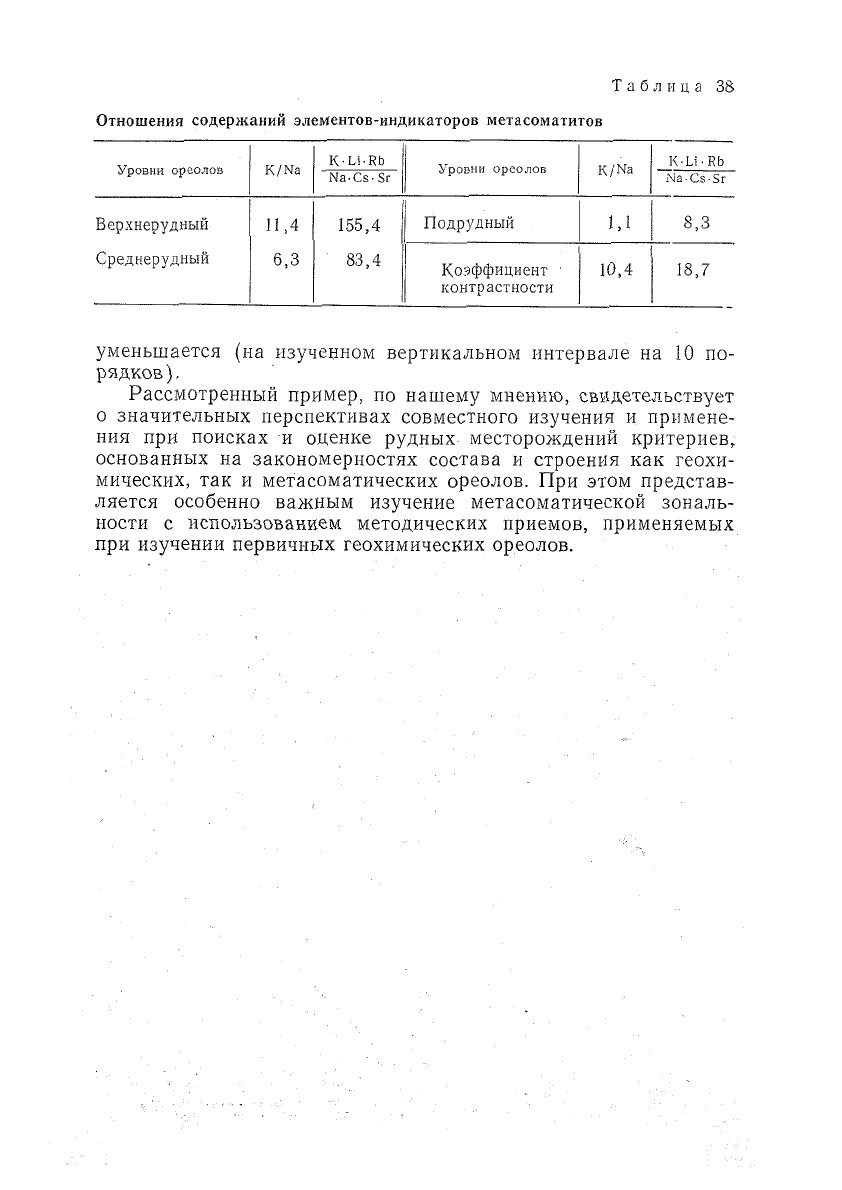 Таблица 38

Отношения содержаний элементов-индикаторов метасоматитов

| Уровни ореолов | K/Na | $\frac{K \cdot Li \cdot Rb}{Na \cdot Cs \cdot Sr}$ | Уровни ореолов | K/Na | $\frac{K \cdot Li \cdot Rb}{Na \cdot Cs \cdot Sr}$ |
|---|---|---|---|---|---|
| Верхнерудный | 11,4 | 155,4 | Подрудный | 1,1 | 8,3 |
| Среднерудный | 6,3 | 83,4 | Коэффициент контрастности | 10,4 | 18,7 |

уменьшается (на изученном вертикальном интервале на 10 порядков).

Рассмотренный пример, по нашему мнению, свидетельствует о значительных перспективах совместного изучения и применения при поисках и оценке рудных месторождений критериев, основанных на закономерностях состава и строения как геохимических, так и метасоматических ореолов. При этом представляется особенно важным изучение метасоматической зональности с использованием методических приемов, применяемых при изучении первичных геохимических ореолов.